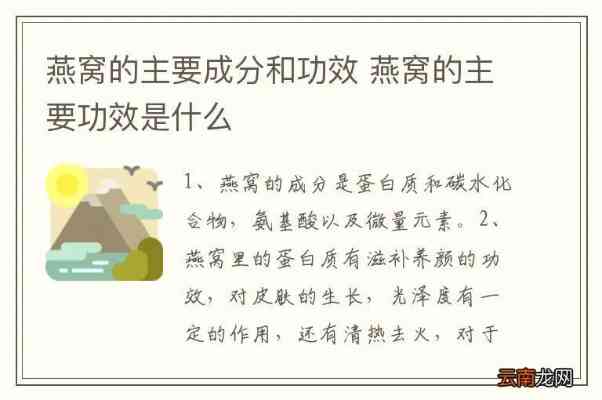 燕窝的主要成分和功效 燕窝的主要功效是什么

1、燕窝的成分是蛋白质和碳水化合物，氨基酸以及微量元素。2、燕窝里的蛋白质有滋补养颜的功效，对皮肤的生长，光泽度有一定的作用，还有清热去火，对于

云南龙网